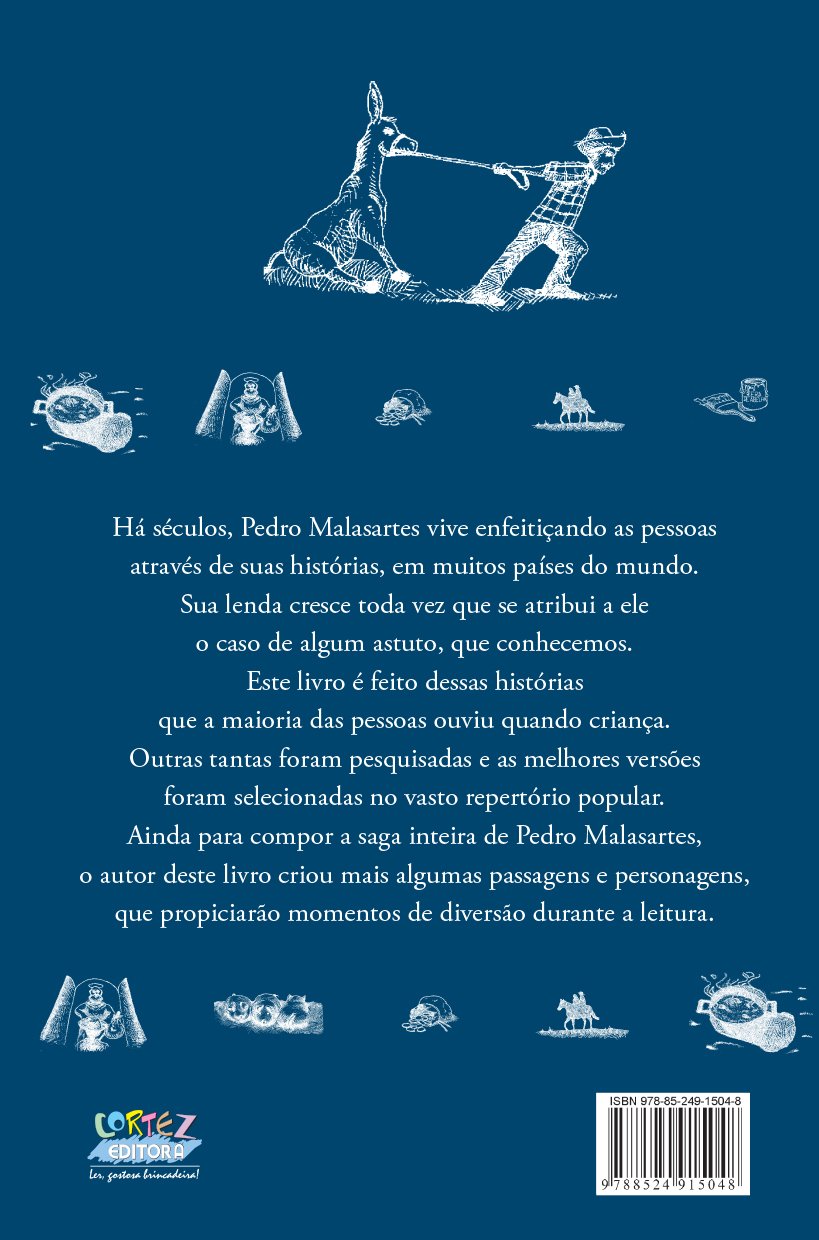 Há séculos, Pedro Malasartes vive enfeitiçando as pessoas através de suas histórias, em muitos países do mundo. Sua lenda cresce toda vez que se atribui a ele o caso de algum astuto, que conhecemos. Este livro é feito dessas histórias que a maioria das pessoas ouviu quando criança. Outras tantas foram pesquisadas e as melhores versões foram selecionadas no vasto repertório popular. Ainda para compor a saga inteira de Pedro Malasartes, o autor deste livro criou mais algumas passagens e personagens, que propiciarão momentos de diversão durante a leitura.

CORTEZ
EDITORA
Ler, gostosa brincadeira!

ISBN 978-85-249-1504-8
9 788524 915048